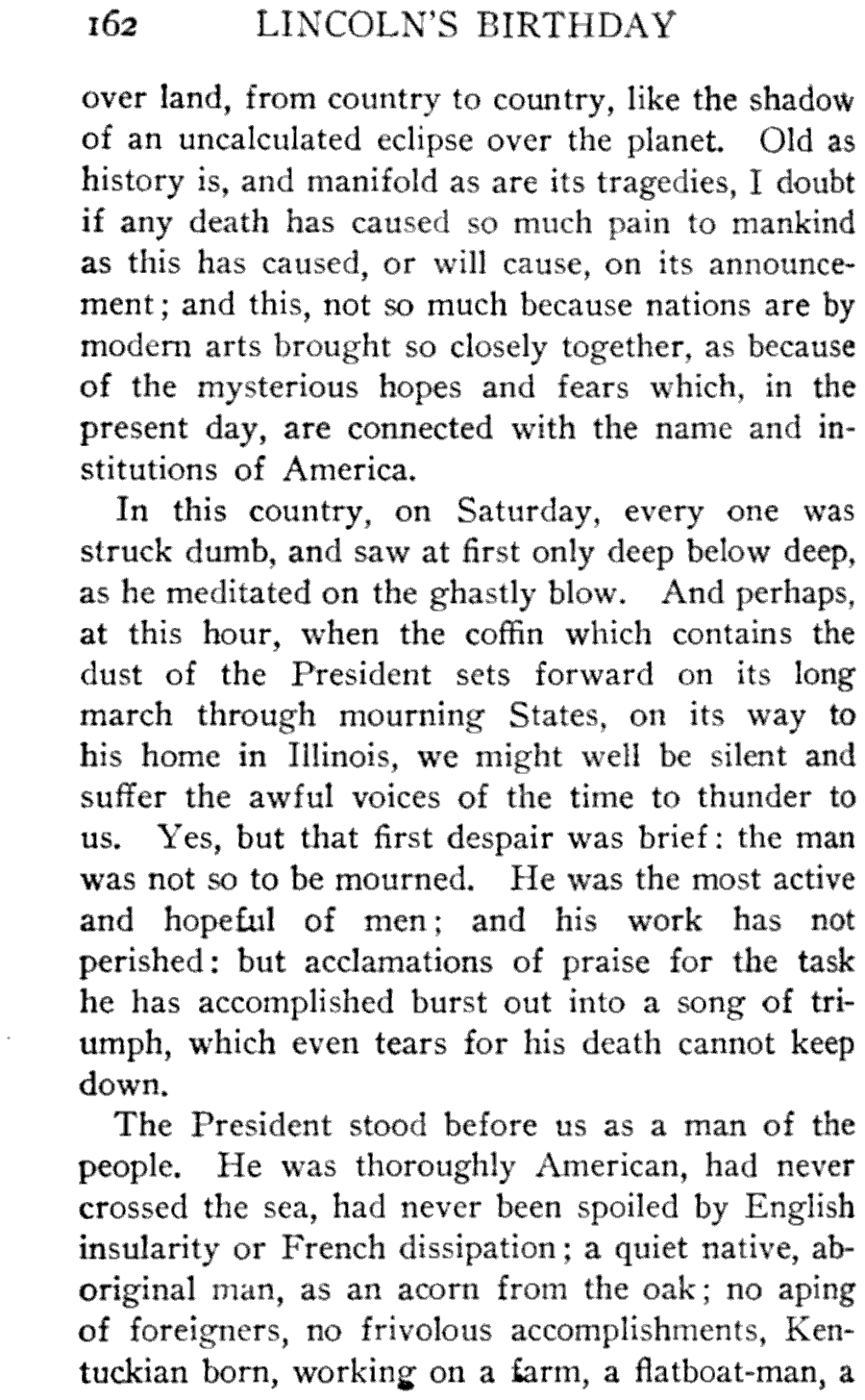 162 LINCOLN'S BIRTHDAY

over land, from country to country, like the shadow of an uncalculated eclipse over the planet. Old as history is, and manifold as are its tragedies, I doubt if any death has caused so much pain to mankind as this has caused, or will cause, on its announcement; and this, not so much because nations are by modern arts brought so closely together, as because of the mysterious hopes and fears which, in the present day, are connected with the name and institutions of America.

In this country, on Saturday, every one was struck dumb, and saw at first only deep below deep, as he meditated on the ghastly blow. And perhaps, at this hour, when the coffin which contains the dust of the President sets forward on its long march through mourning States, on its way to his home in Illinois, we might well be silent and suffer the awful voices of the time to thunder to us. Yes, but that first despair was brief: the man was not so to be mourned. He was the most active and hopeful of men; and his work has not perished: but acclamations of praise for the task he has accomplished burst out into a song of triumph, which even tears for his death cannot keep down.

The President stood before us as a man of the people. He was thoroughly American, had never crossed the sea, had never been spoiled by English insularity or French dissipation; a quiet native, aboriginal man, as an acorn from the oak; no aping of foreigners, no frivolous accomplishments, Kentuckian born, working on a farm, a flatboat-man, a